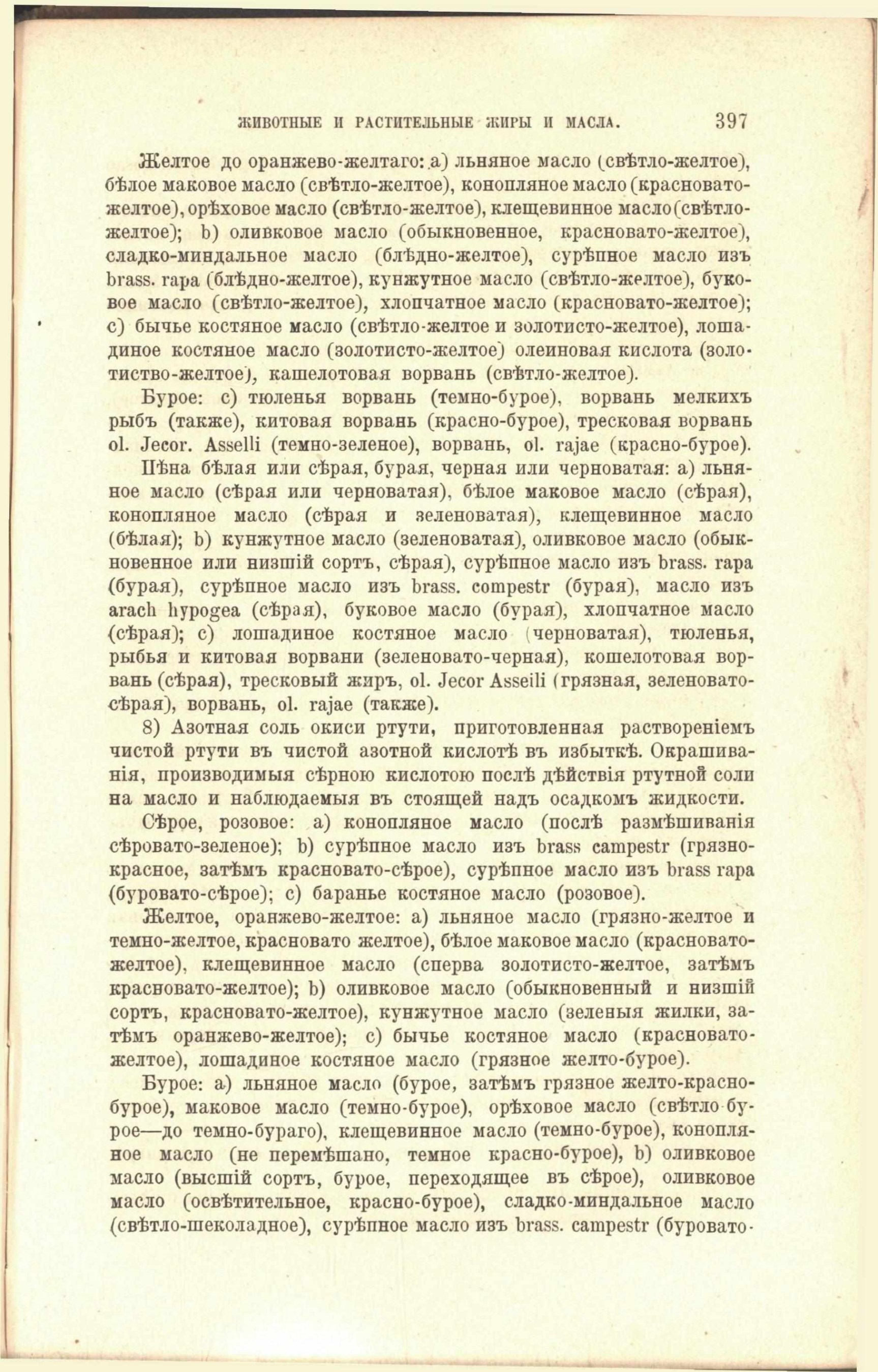 ЖИВОТНЫЕ И РАСТИТЕЛЬНЫЕ ЖИРЫ И МАСЛА. 397

Желтое до оранжево-желтаго: a) льняное масло (свѣтло-желтое), бѣлое маковое масло (свѣтло-желтое), конопляное масло (красновато-желтое), орѣховое масло (свѣтло-желтое), клещевинное масло (свѣтло-желтое); b) оливковое масло (обыкновенное, красновато-желтое), сладко-миндальное масло (блѣдно-желтое), сурѣпное масло изъ brass. rapa (блѣдно-желтое), кунжутное масло (свѣтло-желтое), буковое масло (свѣтло-желтое), хлопчатное масло (красновато-желтое); c) бычье костяное масло (свѣтло-желтое и золотисто-желтое), лошадиное костяное масло (золотисто-желтое) олеиновая кислота (золотиство-желтое), кашелотовая ворвань (свѣтло-желтое).

Бурое: c) тюленья ворвань (темно-бурое), ворвань мелкихъ рыбъ (также), китовая ворвань (красно-бурое), тресковая ворвань ol. Jecor. Asselli (темно-зеленое), ворвань, ol. rajae (красно-бурое).

Пѣна бѣлая или сѣрая, бурая, черная или черноватая: a) льняное масло (сѣрая или черноватая), бѣлое маковое масло (сѣрая), конопляное масло (сѣрая и зеленоватая), клещевинное масло (бѣлая); b) кунжутное масло (зеленоватая), оливковое масло (обыкновенное или низшій сортъ, сѣрая), сурѣпное масло изъ brass. rapa (бурая), сурѣпное масло изъ brass. compestr (бурая), масло изъ arach hypogea (сѣрая), буковое масло (бурая), хлопчатное масло (сѣрая); c) лошадиное костяное масло (черноватая), тюленья, рыбья и китовая ворвани (зеленовато-черная), кошелотовая ворвань (сѣрая), тресковый жиръ, ol. Jecor Asseili (грязная, зеленовато-сѣрая), ворвань, ol. rajae (также).

8) Азотная соль окиси ртути, приготовленная раствореніемъ чистой ртути въ чистой азотной кислотѣ въ избыткѣ. Окрашиванія, производимыя сѣрною кислотою послѣ дѣйствія ртутной соли на масло и наблюдаемыя въ стоящей надъ осадкомъ жидкости.

Сѣрое, розовое: a) конопляное масло (послѣ размѣшиванія сѣровато-зеленое); b) сурѣпное масло изъ brass campestr (грязно-красное, затѣмъ красновато-сѣрое), сурѣпное масло изъ brass rapa (буровато-сѣрое); c) баранье костяное масло (розовое).

Желтое, оранжево-желтое: a) льняное масло (грязно-желтое и темно-желтое, красновато желтое), бѣлое маковое масло (красновато-желтое), клещевинное масло (сперва золотисто-желтое, затѣмъ красновато-желтое); b) оливковое масло (обыкновенный и низшій сортъ, красновато-желтое), кунжутное масло (зеленыя жилки, затѣмъ оранжево-желтое); c) бычье костяное масло (красновато-желтое), лошадиное костяное масло (грязное желто-бурое).

Бурое: a) льняное масло (бурое, затѣмъ грязное желто-красно-бурое), маковое масло (темно-бурое), орѣховое масло (свѣтло бурое—до темно-бураго), клещевинное масло (темно-бурое), конопляное масло (не перемѣшано, темное красно-бурое), b) оливковое масло (высшій сортъ, бурое, переходящее въ сѣрое), оливковое масло (освѣтительное, красно-бурое), сладко-миндальное масло (свѣтло-шеколадное), сурѣпное масло изъ brass. campestr (буровато-